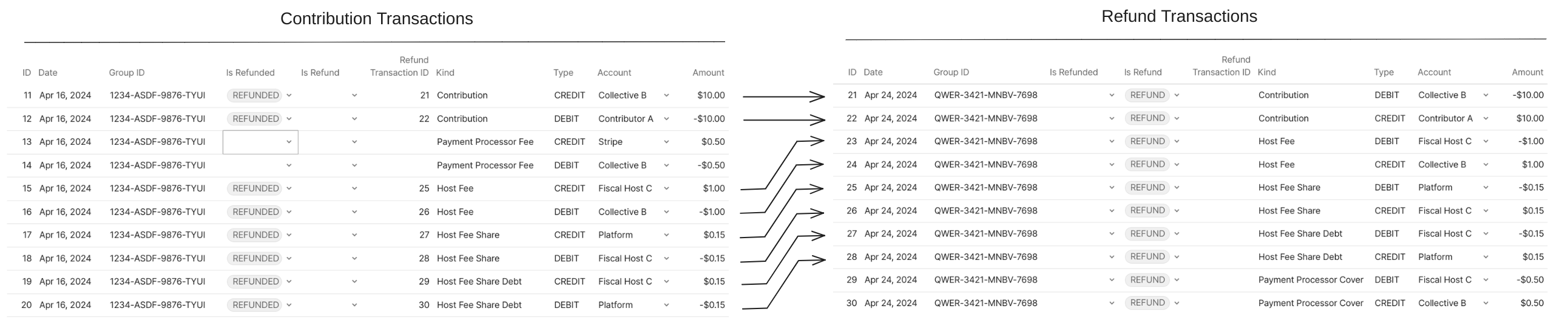 Contribution Transactions

| ID | Date | Group ID | Is Refunded | Is Refund | Refund Transaction ID | Kind | Type | Account | Amount |
|---|---|---|---|---|---|---|---|---|---|
| 11 | Apr 16, 2024 | 1234-ASDF-9876-TYUI | REFUNDED |  | 21 | Contribution | CREDIT | Collective B | $10.00 |
| 12 | Apr 16, 2024 | 1234-ASDF-9876-TYUI | REFUNDED |  | 22 | Contribution | DEBIT | Contributor A | -$10.00 |
| 13 | Apr 16, 2024 | 1234-ASDF-9876-TYUI |  |  |  | Payment Processor Fee | CREDIT | Stripe | $0.50 |
| 14 | Apr 16, 2024 | 1234-ASDF-9876-TYUI |  |  |  | Payment Processor Fee | DEBIT | Collective B | -$0.50 |
| 15 | Apr 16, 2024 | 1234-ASDF-9876-TYUI | REFUNDED |  | 25 | Host Fee | CREDIT | Fiscal Host C | $1.00 |
| 16 | Apr 16, 2024 | 1234-ASDF-9876-TYUI | REFUNDED |  | 26 | Host Fee | DEBIT | Collective B | -$1.00 |
| 17 | Apr 16, 2024 | 1234-ASDF-9876-TYUI | REFUNDED |  | 27 | Host Fee Share | CREDIT | Platform | $0.15 |
| 18 | Apr 16, 2024 | 1234-ASDF-9876-TYUI | REFUNDED |  | 28 | Host Fee Share | DEBIT | Fiscal Host C | -$0.15 |
| 19 | Apr 16, 2024 | 1234-ASDF-9876-TYUI | REFUNDED |  | 29 | Host Fee Share Debt | CREDIT | Fiscal Host C | $0.15 |
| 20 | Apr 16, 2024 | 1234-ASDF-9876-TYUI | REFUNDED |  | 30 | Host Fee Share Debt | DEBIT | Platform | -$0.15 |

Refund Transactions

| ID | Date | Group ID | Is Refunded | Is Refund | Refund Transaction ID | Kind | Type | Account | Amount |
|---|---|---|---|---|---|---|---|---|---|
| 21 | Apr 24, 2024 | QWER-3421-MNBV-7698 |  | REFUND |  | Contribution | DEBIT | Collective B | -$10.00 |
| 22 | Apr 24, 2024 | QWER-3421-MNBV-7698 |  | REFUND |  | Contribution | CREDIT | Contributor A | $10.00 |
| 23 | Apr 24, 2024 | QWER-3421-MNBV-7698 |  | REFUND |  | Host Fee | DEBIT | Fiscal Host C | -$1.00 |
| 24 | Apr 24, 2024 | QWER-3421-MNBV-7698 |  | REFUND |  | Host Fee | CREDIT | Collective B | $1.00 |
| 25 | Apr 24, 2024 | QWER-3421-MNBV-7698 |  | REFUND |  | Host Fee Share | DEBIT | Platform | -$0.15 |
| 26 | Apr 24, 2024 | QWER-3421-MNBV-7698 |  | REFUND |  | Host Fee Share | CREDIT | Fiscal Host C | $0.15 |
| 27 | Apr 24, 2024 | QWER-3421-MNBV-7698 |  | REFUND |  | Host Fee Share Debt | DEBIT | Fiscal Host C | -$0.15 |
| 28 | Apr 24, 2024 | QWER-3421-MNBV-7698 |  | REFUND |  | Host Fee Share Debt | CREDIT | Platform | $0.15 |
| 29 | Apr 24, 2024 | QWER-3421-MNBV-7698 |  | REFUND |  | Payment Processor Cover | DEBIT | Fiscal Host C | -$0.50 |
| 30 | Apr 24, 2024 | QWER-3421-MNBV-7698 |  | REFUND |  | Payment Processor Cover | CREDIT | Collective B | $0.50 |